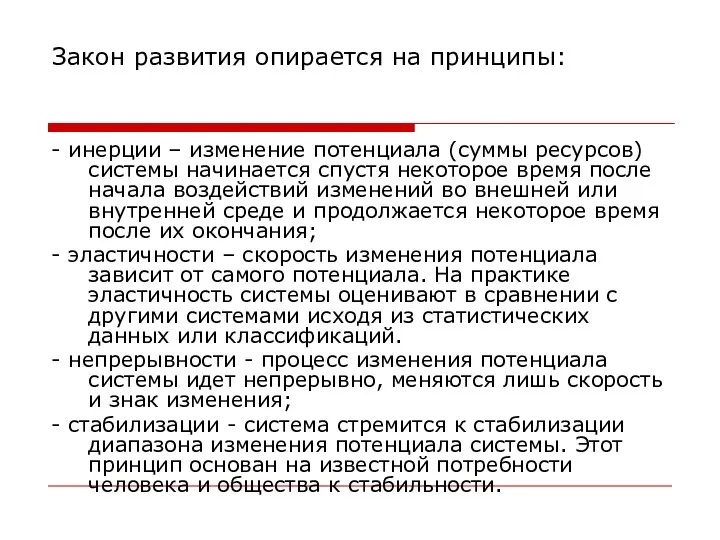 Закон развития опирается на принципы:

- инерции – изменение потенциала (суммы ресурсов) системы начинается спустя некоторое время после начала воздействий изменений во внешней или внутренней среде и продолжается некоторое время после их окончания;
- эластичности – скорость изменения потенциала зависит от самого потенциала. На практике эластичность системы оценивают в сравнении с другими системами исходя из статистических данных или классификаций.
- непрерывности - процесс изменения потенциала системы идет непрерывно, меняются лишь скорость и знак изменения;
- стабилизации - система стремится к стабилизации диапазона изменения потенциала системы. Этот принцип основан на известной потребности человека и общества к стабильности.